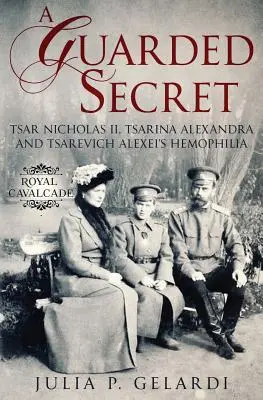 A GUARDED SECRET

TSAR NICHOLAS II, TSARINA ALEXANDRA AND TSAREVICH ALEXEI'S HEMOPHILIA

ROYAL CAVALCADE

JULIA P. GELARDI